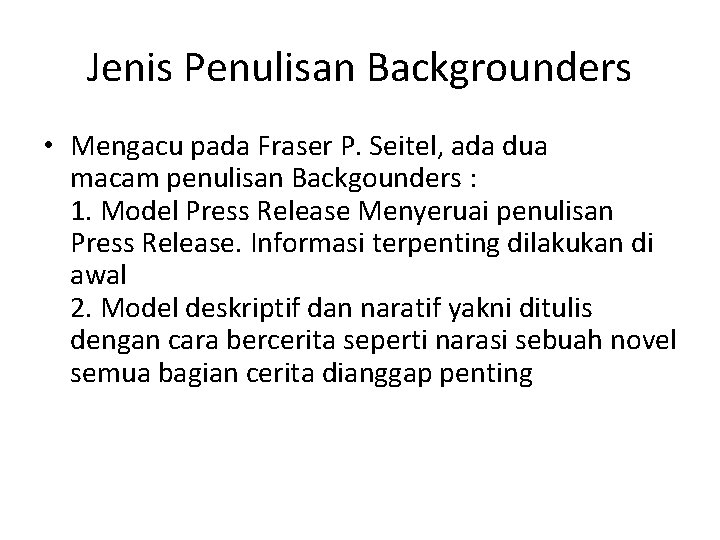 Jenis Penulisan Backgrounders

• Mengacu pada Fraser P. Seitel, ada dua macam penulisan Backgounders :
1. Model Press Release Menyeruai penulisan Press Release. Informasi terpenting dilakukan di awal
2. Model deskriptif dan naratif yakni ditulis dengan cara bercerita seperti narasi sebuah novel semua bagian cerita dianggap penting